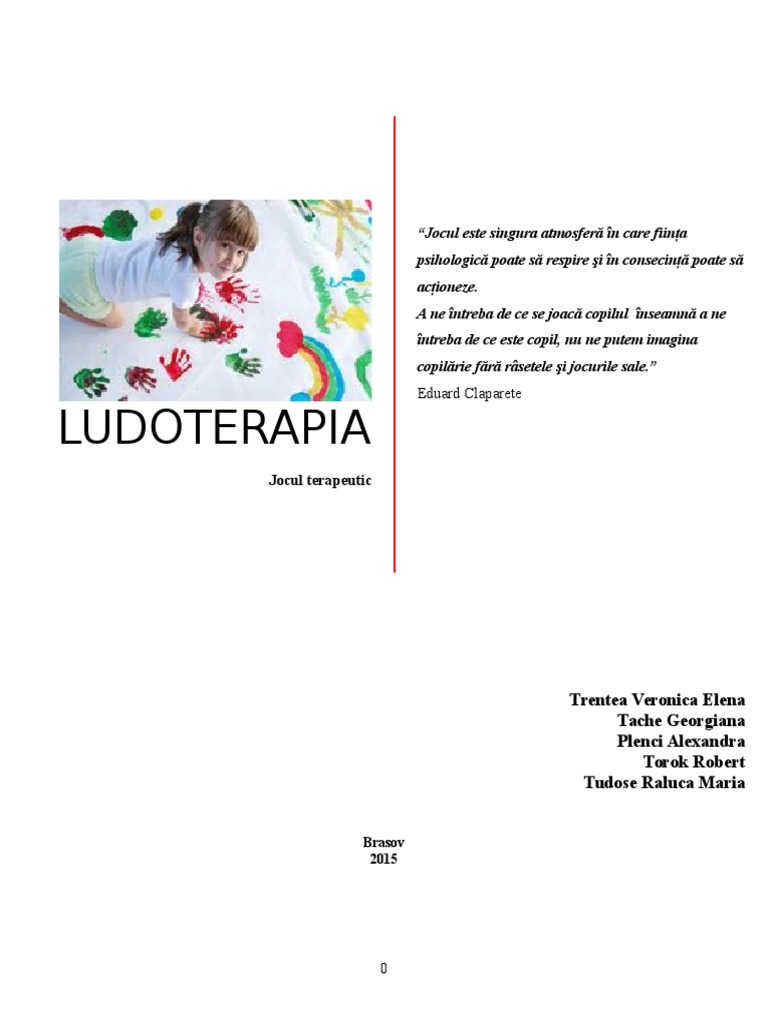 LUDOTERAPIA

Jocul terapeutic

"Jocul este singura atmosferă în care ființa psihologică poate să respire şi în consecință poate să acționeze.

A ne întreba de ce se joacă copilul înseamnă a ne întreba de ce este copil, nu ne putem imagina copilărie fără râsetele şi jocurile sale."

Eduard Claparete

Trentea Veronica Elena
Tache Georgiana
Plenci Alexandra
Torok Robert
Tudose Raluca Maria

Brasov
2015

0